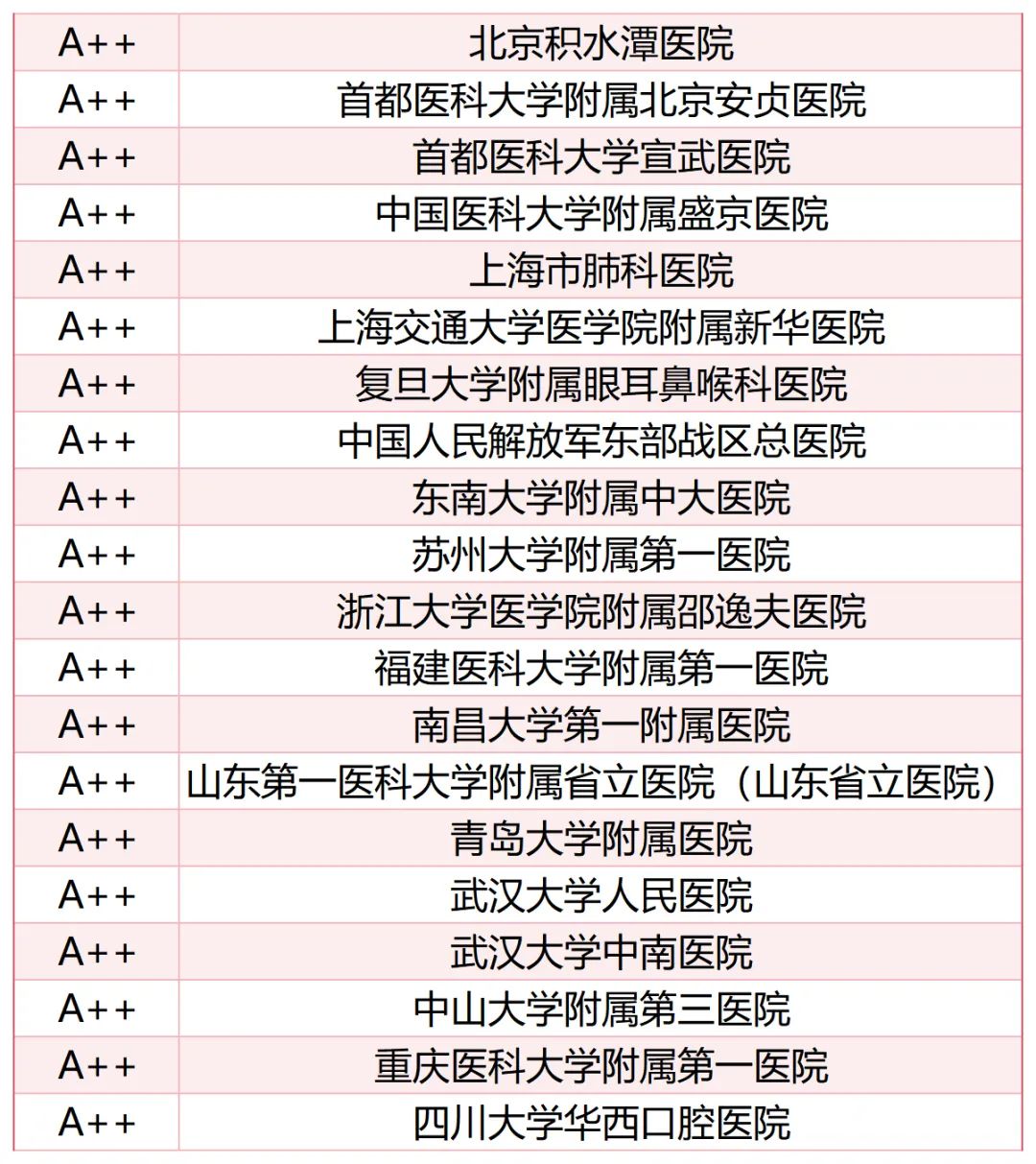 | | |
|---|---|
| A++ | 北京积水潭医院 |
| A++ | 首都医科大学附属北京安贞医院 |
| A++ | 首都医科大学宣武医院 |
| A++ | 中国医科大学附属盛京医院 |
| A++ | 上海市肺科医院 |
| A++ | 上海交通大学医学院附属新华医院 |
| A++ | 复旦大学附属眼耳鼻喉科医院 |
| A++ | 中国人民解放军东部战区总医院 |
| A++ | 东南大学附属中大医院 |
| A++ | 苏州大学附属第一医院 |
| A++ | 浙江大学医学院附属邵逸夫医院 |
| A++ | 福建医科大学附属第一医院 |
| A++ | 南昌大学第一附属医院 |
| A++ | 山东第一医科大学附属省立医院（山东省立医院） |
| A++ | 青岛大学附属医院 |
| A++ | 武汉大学人民医院 |
| A++ | 武汉大学中南医院 |
| A++ | 中山大学附属第三医院 |
| A++ | 重庆医科大学附属第一医院 |
| A++ | 四川大学华西口腔医院 |